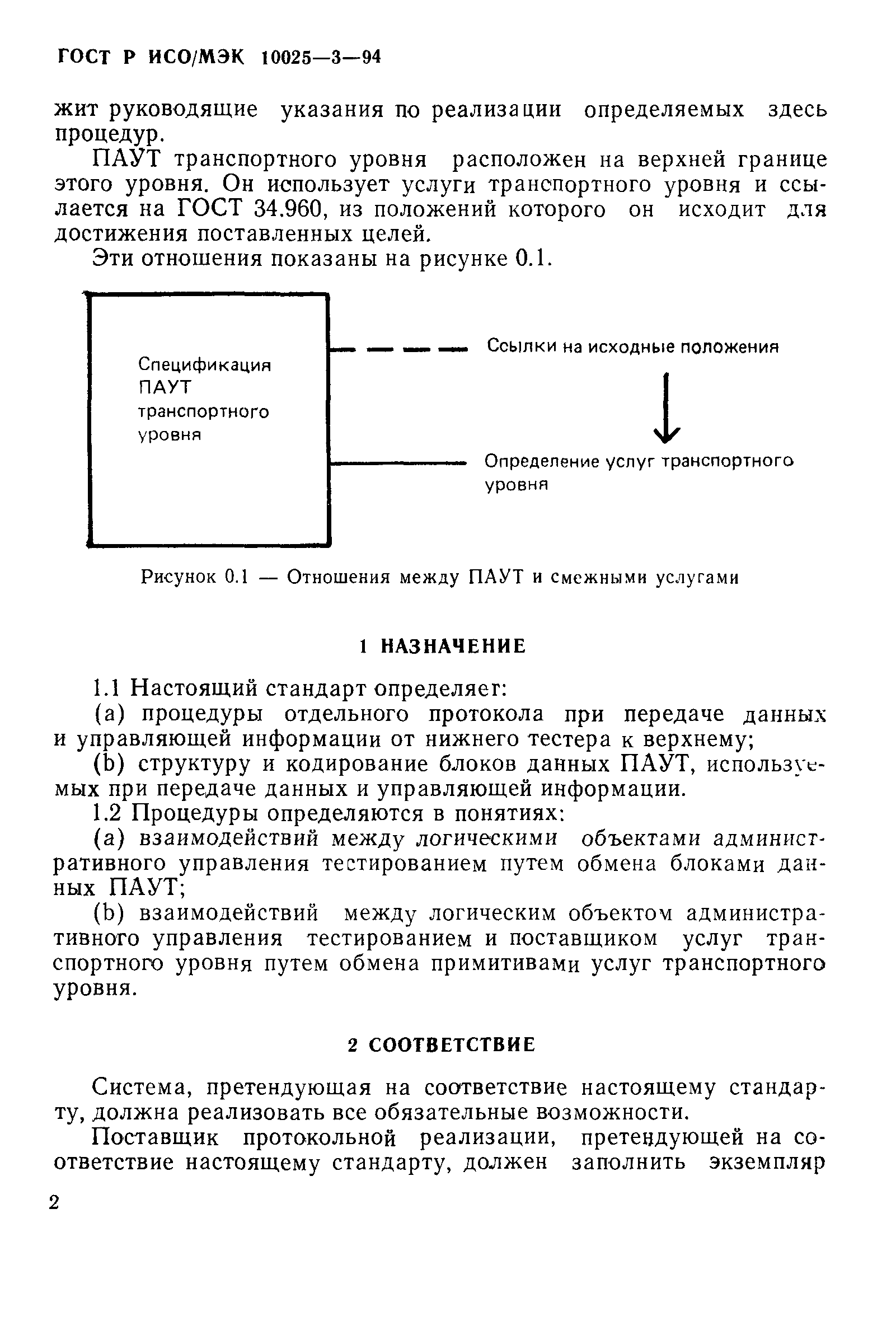 ГОСТ Р ИСО/МЭК 10025—3—94

жит руководящие указания по реализации определяемых здесь процедур.

ПАУТ транспортного уровня расположен на верхней границе этого уровня. Он использует услуги транспортного уровня и ссылается на ГОСТ 34.960, из положений которого он исходит для достижения поставленных целей.

Эти отношения показаны на рисунке 0.1.

Спецификация ПАУТ транспортного уровня

Ссылки на исходные положения

Определение услуг транспортного уровня

Рисунок 0.1 — Отношения между ПАУТ и смежными услугами

1 НАЗНАЧЕНИЕ

1.1 Настоящий стандарт определяет:

(a) процедуры отдельного протокола при передаче данных и управляющей информации от нижнего тестера к верхнему;

(b) структуру и кодирование блоков данных ПАУТ, используемых при передаче данных и управляющей информации.

1.2 Процедуры определяются в понятиях:

(a) взаимодействий между логическими объектами административного управления тестированием путем обмена блоками данных ПАУТ;

(b) взаимодействий между логическим объектом административного управления тестированием и поставщиком услуг транспортного уровня путем обмена примитивами услуг транспортного уровня.

2 СООТВЕТСТВИЕ

Система, претендующая на соответствие настоящему стандарту, должна реализовать все обязательные возможности.

Поставщик протокольной реализации, претендующей на соответствие настоящему стандарту, должен заполнить экземпляр

2